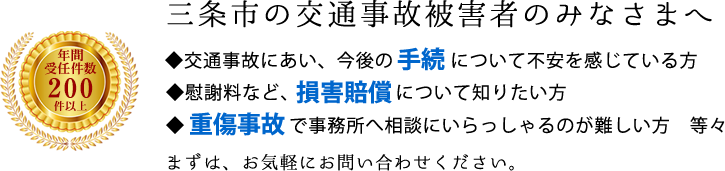 年間
受任件数
200
件以上

三条市の交通事故被害者のみなさまへ

◆交通事故にあい、今後の手続について不安を感じている方
◆慰謝料など、損害賠償について知りたい方
◆重傷事故で事務所へ相談にいらっしゃるのが難しい方　等々

まずは、お気軽にお問い合わせください。